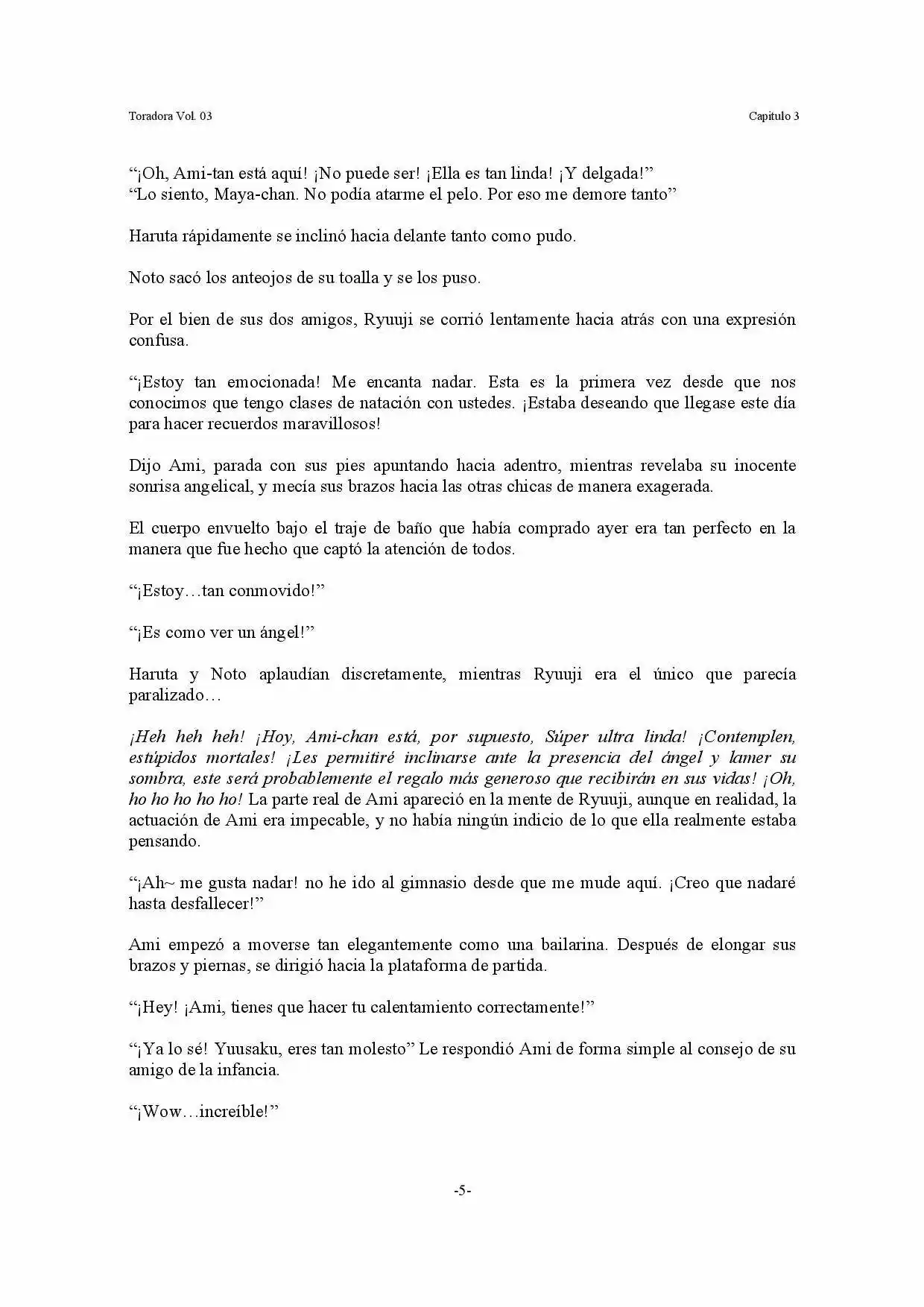 Toradora Vol. 03

Capitulo 3

"¡Oh, Ami-tan está aquí! ¡No puede ser! ¡Ella es tan linda! ¡Y delgada!"
"Lo siento, Maya-chan. No podía atarme el pelo. Por eso me demore tanto"

Haruta rápidamente se inclinó hacia delante tanto como pudo.

Noto sacó los anteojos de su toalla y se los puso.

Por el bien de sus dos amigos, Ryuuji se corrió lentamente hacia atrás con una expresión confusa.

"¡Estoy tan emocionada! Me encanta nadar. Esta es la primera vez desde que nos conocimos que tengo clases de natación con ustedes. ¡Estaba deseando que llegase este día para hacer recuerdos maravillosos!

Dijo Ami, parada con sus pies apuntando hacia adentro, mientras revelaba su inocente sonrisa angelical, y mecía sus brazos hacia las otras chicas de manera exagerada.

El cuerpo envuelto bajo el traje de baño que había comprado ayer era tan perfecto en la manera que fue hecho que captó la atención de todos.

"¡Estoy…tan conmovido!"

"¡Es como ver un ángel!"

Haruta y Noto aplaudían discretamente, mientras Ryuuji era el único que parecía paralizado…

¡Heh heh heh! ¡Hoy, Ami-chan está, por supuesto, Súper ultra linda! ¡Contemplen, estúpidos mortales! ¡Les permitiré inclinarse ante la presencia del ángel y lamer su sombra, este será probablemente el regalo más generoso que recibirán en sus vidas! ¡Oh, ho ho ho ho ho! La parte real de Ami apareció en la mente de Ryuuji, aunque en realidad, la actuación de Ami era impecable, y no había ningún indicio de lo que ella realmente estaba pensando.

"¡Ah~ me gusta nadar! no he ido al gimnasio desde que me mude aquí. ¡Creo que nadaré hasta desfallecer!"

Ami empezó a moverse tan elegantemente como una bailarina. Después de elongar sus brazos y piernas, se dirigió hacia la plataforma de partida.

"¡Hey! ¡Ami, tienes que hacer tu calentamiento correctamente!"

"¡Ya lo sé! Yuusaku, eres tan molesto" Le respondió Ami de forma simple al consejo de su amigo de la infancia.

"¡Wow…increíble!"

-5-